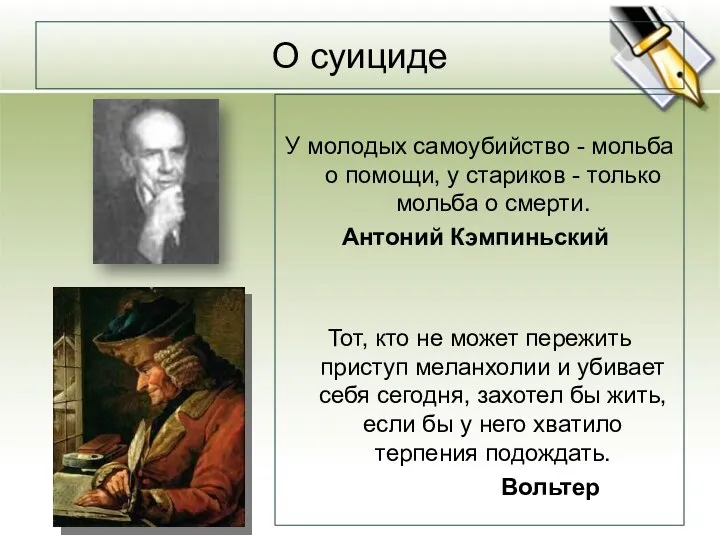 О суициде

У молодых самоубийство - мольба о помощи, у стариков - только мольба о смерти.

Антоний Кэмпиньский

Тот, кто не может пережить приступ меланхолии и убивает себя сегодня, захотел бы жить, если бы у него хватило терпения подождать.

Вольтер